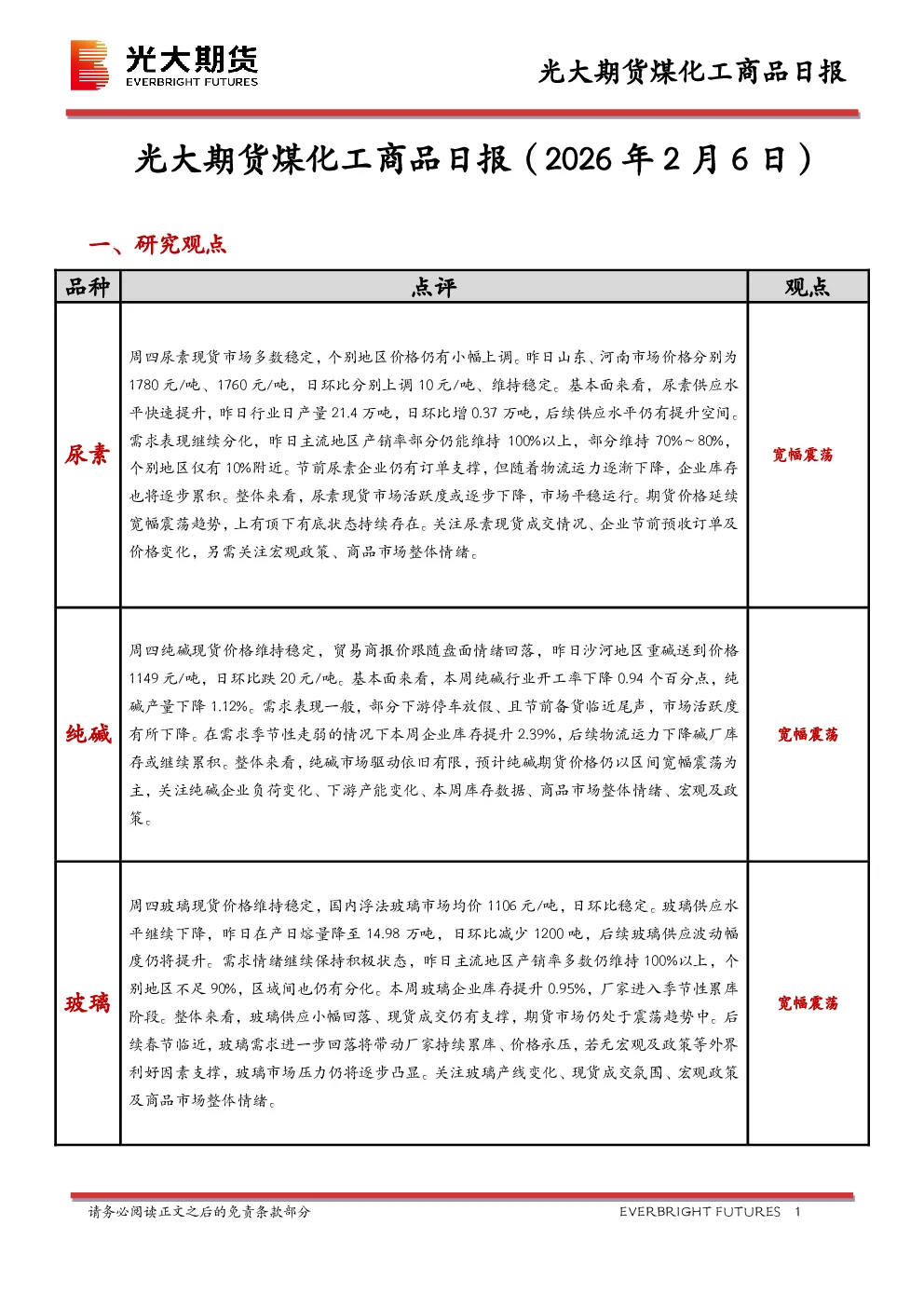 光大期货
EVERBRIGHT FUTURES

光大期货煤化工商品日报

光大期货煤化工商品日报（2026 年 2 月 6 日）

一、研究观点

| 品种 | 点评 | 观点 |
|---|---|---|
| 尿素 | 周四尿素现货市场多数稳定，个别地区价格仍有小幅上调。昨日山东、河南市场价格分别为 1780 元/吨、1760 元/吨，日环比分别上调 10 元/吨、维持稳定。基本面来看，尿素供应水平快速提升，昨日行业日产量 21.4 万吨，日环比增 0.37 万吨，后续供应水平仍有提升空间。需求表现继续分化，昨日主流地区产销率部分仍能维持 100%以上，部分维持 70%~80%，个别地区仅有 10%附近。节前尿素企业仍有订单支撑，但随着物流运力逐渐下降，企业库存也将逐步累积。整体来看，尿素现货市场活跃度或逐步下降，市场平稳运行。期货价格延续宽幅震荡趋势，上有顶下有底状态持续存在。关注尿素现货成交情况、企业节前预收订单及价格变化，另需关注宏观政策、商品市场整体情绪。 | 宽幅震荡 |
| 纯碱 | 周四纯碱现货价格维持稳定，贸易商报价跟随盘面情绪回落，昨日沙河地区重碱送到价格 1149 元/吨，日环比跌 20 元/吨。基本面来看，本周纯碱行业开工率下降 0.94 个百分点，纯碱产量下降 1.12%。需求表现一般，部分下游停车放假、且节前备货临近尾声，市场活跃度有所下降。在需求季节性走弱的情况下本周企业库存提升 2.39%，后续物流运力下降碱厂库存或继续累积。整体来看，纯碱市场驱动依旧有限，预计纯碱期货价格仍以区间宽幅震荡为主，关注纯碱企业负荷变化、下游产能变化、本周库存数据、商品市场整体情绪、宏观及政策。 | 宽幅震荡 |
| 玻璃 | 周四玻璃现货价格维持稳定，国内浮法玻璃市场均价 1106 元/吨，日环比稳定。玻璃供应水平继续下降，昨日在产日熔量降至 14.98 万吨，日环比减少 1200 吨，后续玻璃供应波动幅度仍将提升。需求情绪继续保持积极状态，昨日主流地区产销率多数仍维持 100%以上，个别地区不足 90%，区域间也仍有分化。本周玻璃企业库存提升 0.95%，厂家进入季节性累库阶段。整体来看，玻璃供应小幅回落、现货成交仍有支撑，期货市场仍处于震荡趋势中。后续春节临近，玻璃需求进一步回落将带动厂家持续累库、价格承压，若无宏观及政策等外界利好因素支撑，玻璃市场压力仍将逐步凸显。关注玻璃产线变化、现货成交氛围、宏观政策及商品市场整体情绪。 | 宽幅震荡 |

请务必阅读正文之后的免责条款部分

EVERBRIGHT FUTURES 1